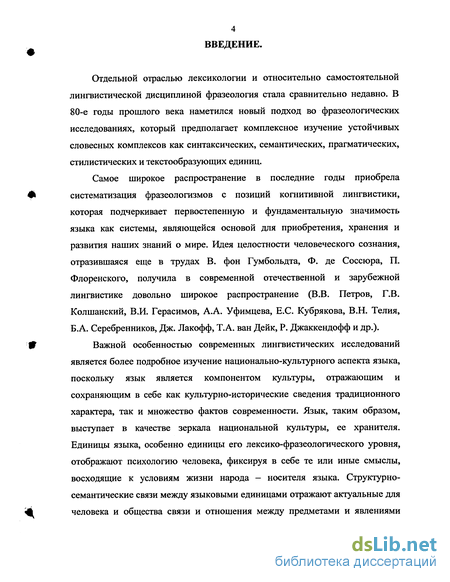 4

ВВЕДЕНИЕ.

Отдельной отраслью лексикологии и относительно самостоятельной лингвистической дисциплиной фразеология стала сравнительно недавно. В 80-е годы прошлого века наметился новый подход во фразеологических исследованиях, который предполагает комплексное изучение устойчивых словесных комплексов как синтаксических, семантических, прагматических, стилистических и текстообразующих единиц.

Самое широкое распространение в последние годы приобрела систематизация фразеологизмов с позиций когнитивной лингвистики, которая подчеркивает первостепенную и фундаментальную значимость языка как системы, являющейся основой для приобретения, хранения и развития наших знаний о мире. Идея целостности человеческого сознания, отразившаяся еще в трудах В. фон Гумбольдта, Ф. де Соссюра, П. Флоренского, получила в современной отечественной и зарубежной лингвистике довольно широкое распространение (В.В. Петров, Г.В. Колшанский, В.И. Герасимов, А.А. Уфимцева, Е.С. Кубрякова, В.Н. Телия, Б.А. Серебренников, Дж. Лакофф, Т.А. ван Дейк, Р. Джаккендофф и др.).

Важной особенностью современных лингвистических исследований является более подробное изучение национально-культурного аспекта языка, поскольку язык является компонентом культуры, отражающим и сохраняющим в себе как культурно-исторические сведения традиционного характера, так и множество фактов современности. Язык, таким образом, выступает в качестве зеркала национальной культуры, ее хранителя. Единицы языка, особенно единицы его лексико-фразеологического уровня, отображают психологию человека, фиксируя в себе те или иные смыслы, восходящие к условиям жизни народа – носителя языка. Структурно-семантические связи между языковыми единицами отражают актуальные для человека и общества связи и отношения между предметами и явлениями

dsLib.net
библиотека диссертаций